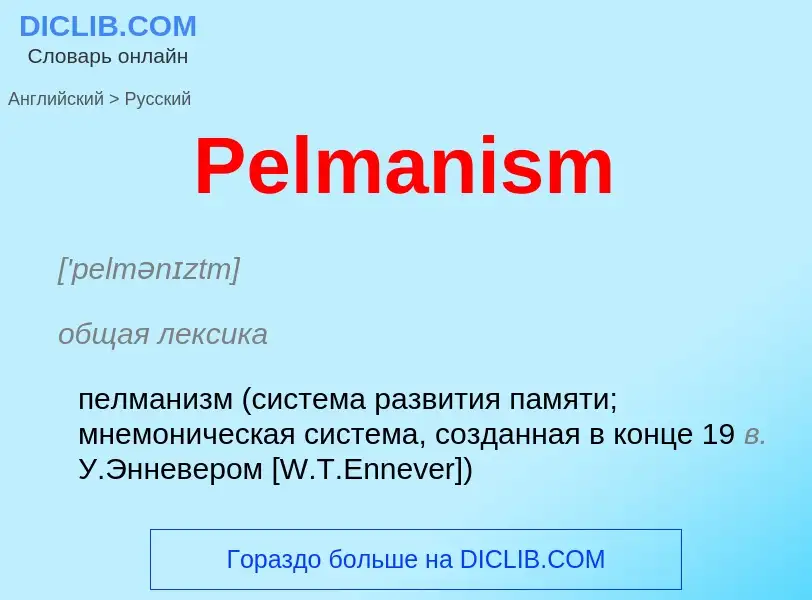 DICLIB.COM
Словарь онлайн

Английский > Русский

Pelmanism

['pelmənɪztm]

общая лексика

пелманизм (система развития памяти; мнемоническая система, созданная в конце 19 в. У.Энневером [W.T.Ennever])

Гораздо больше на DICLIB.COM